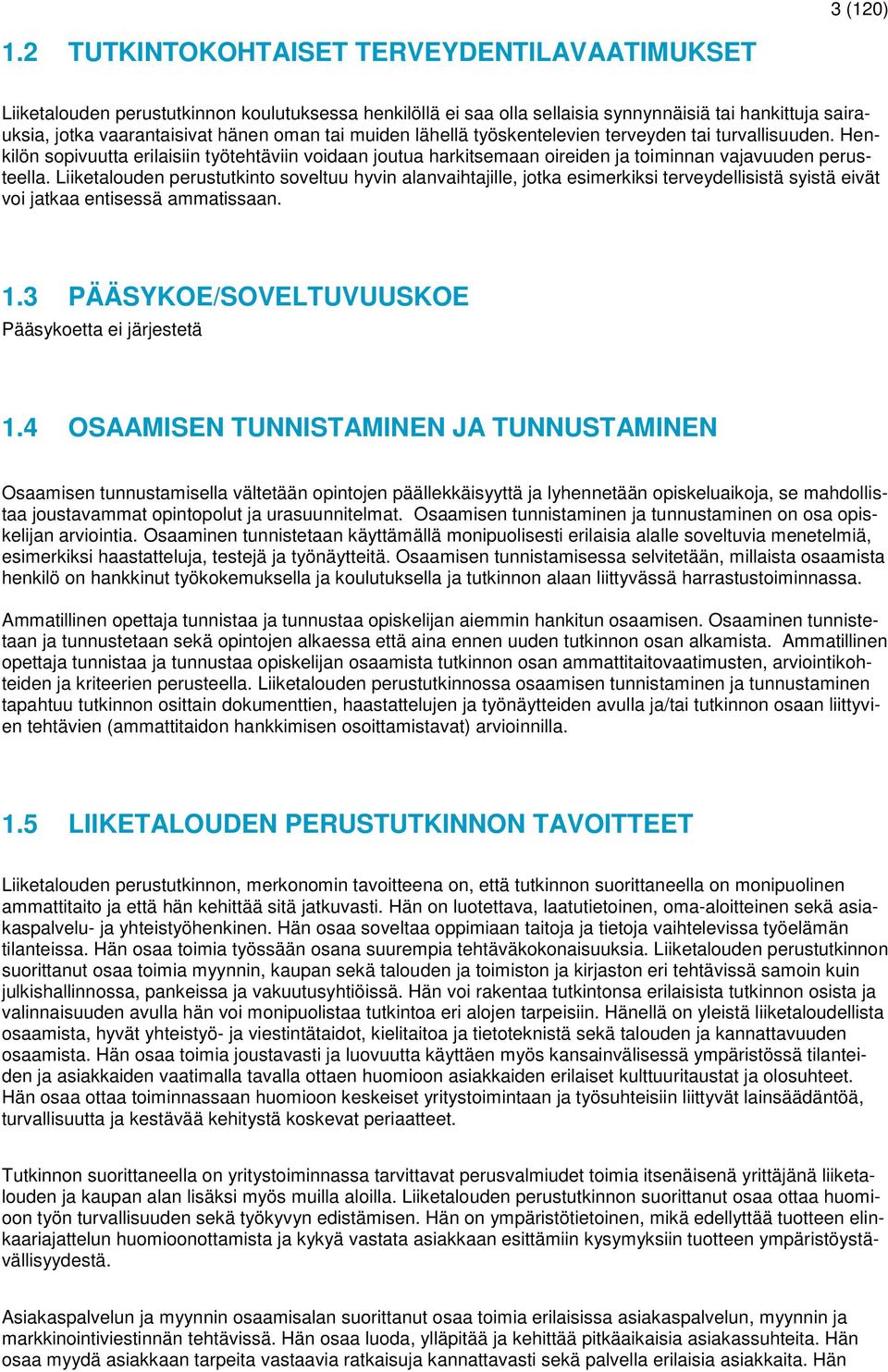 3 (120)

1.2 TUTKINTOKOHTAISET TERVEYDENTILAVAATIMUKSET

Liiketalouden perustutkinnon koulutuksessa henkilöllä ei saa olla sellaisia synnynnäisiä tai hankittuja sairauksia, jotka vaarantaisivat hänen oman tai muiden lähellä työskentelevien terveyden tai turvallisuuden. Henkilön sopivuutta erilaisiin työtehtäviin voidaan joutua harkitsemaan oireiden ja toiminnan vajavuuden perusteella. Liiketalouden perustutkinto soveltuu hyvin alanvaihtajille, jotka esimerkiksi terveydellisistä syistä eivät voi jatkaa entisessä ammatissaan.

1.3 PÄÄSYKOE/SOVELTUVUUSKOE

Pääsykoetta ei järjestetä

1.4 OSAAMISEN TUNNISTAMINEN JA TUNNUSTAMINEN

Osaamisen tunnustamisella vältetään opintojen päällekkäisyyttä ja lyhennetään opiskeluaikoja, se mahdollistaa joustavammat opintopolut ja urasuunnitelmat. Osaamisen tunnistaminen ja tunnustaminen on osa opiskelijan arviointia. Osaaminen tunnistetaan käyttämällä monipuolisesti erilaisia alalle soveltuvia menetelmiä, esimerkiksi haastatteluja, testejä ja työnäytteitä. Osaamisen tunnistamisessa selvitetään, millaista osaamista henkilö on hankkinut työkokemuksella ja koulutuksella ja tutkinnon alaan liittyvässä harrastustoiminnassa.

Ammatillinen opettaja tunnistaa ja tunnustaa opiskelijan aiemmin hankitun osaamisen. Osaaminen tunnistetaan ja tunnustetaan sekä opintojen alkaessa että aina ennen uuden tutkinnon osan alkamista. Ammatillinen opettaja tunnistaa ja tunnustaa opiskelijan osaamista tutkinnon osan ammattitaitovaatimusten, arviointikohteiden ja kriteerien perusteella. Liiketalouden perustutkinnossa osaamisen tunnistaminen ja tunnustaminen tapahtuu tutkinnon osittain dokumenttien, haastattelujen ja työnäytteiden avulla ja/tai tutkinnon osaan liittyvien tehtävien (ammattitaidon hankkimisen osoittamistavat) arvioinnilla.

1.5 LIIKETALOUDEN PERUSTUTKINNON TAVOITTEET

Liiketalouden perustutkinnon, merkonomin tavoitteena on, että tutkinnon suorittaneella on monipuolinen ammattitaito ja että hän kehittää sitä jatkuvasti. Hän on luotettava, laatutietoinen, oma-aloitteinen sekä asiakaspalvelu- ja yhteistyöhenkinen. Hän osaa soveltaa oppimiaan taitoja ja tietoja vaihtelevissa työelämän tilanteissa. Hän osaa toimia työssään osana suurempia tehtäväkokonaisuuksia. Liiketalouden perustutkinnon suorittanut osaa toimia myynnin, kaupan sekä talouden ja toimiston ja kirjaston eri tehtävissä samoin kuin julkishallinnossa, pankeissa ja vakuutusyhtiöissä. Hän voi rakentaa tutkintonsa erilaisista tutkinnon osista ja valinnaisuuden avulla hän voi monipuolistaa tutkintoa eri alojen tarpeisiin. Hänellä on yleistä liiketaloudellista osaamista, hyvät yhteistyö- ja viestintätaidot, kielitaitoa ja tietoteknistä sekä talouden ja kannattavuuden osaamista. Hän osaa toimia joustavasti ja luovuutta käyttäen myös kansainvälisessä ympäristössä tilanteiden ja asiakkaiden vaatimalla tavalla ottaen huomioon asiakkaiden erilaiset kulttuuritaustat ja olosuhteet. Hän osaa ottaa toiminnassaan huomioon keskeiset yritystoimintaan ja työsuhteisiin liittyvät lainsäädäntöä, turvallisuutta ja kestävää kehitystä koskevat periaatteet.

Tutkinnon suorittaneella on yritystoiminnassa tarvittavat perusvalmiudet toimia itsenäisenä yrittäjänä liiketalouden ja kaupan alan lisäksi myös muilla aloilla. Liiketalouden perustutkinnon suorittanut osaa ottaa huomioon työn turvallisuuden sekä työkyvyn edistämisen. Hän on ympäristötietoinen, mikä edellyttää tuotteen elinkaariajattelun huomioonottamista ja kykyä vastata asiakkaan esittämiin kysymyksiin tuotteen ympäristöystävällisyydestä.

Asiakaspalvelun ja myynnin osaamisalan suorittanut osaa toimia erilaisissa asiakaspalvelun, myynnin ja markkinointiviestinnän tehtävissä. Hän osaa luoda, ylläpitää ja kehittää pitkäaikaisia asiakassuhteita. Hän osaa myydä asiakkaan tarpeita vastaavia ratkaisuja kannattavasti sekä palvella erilaisia asiakkaita. Hän